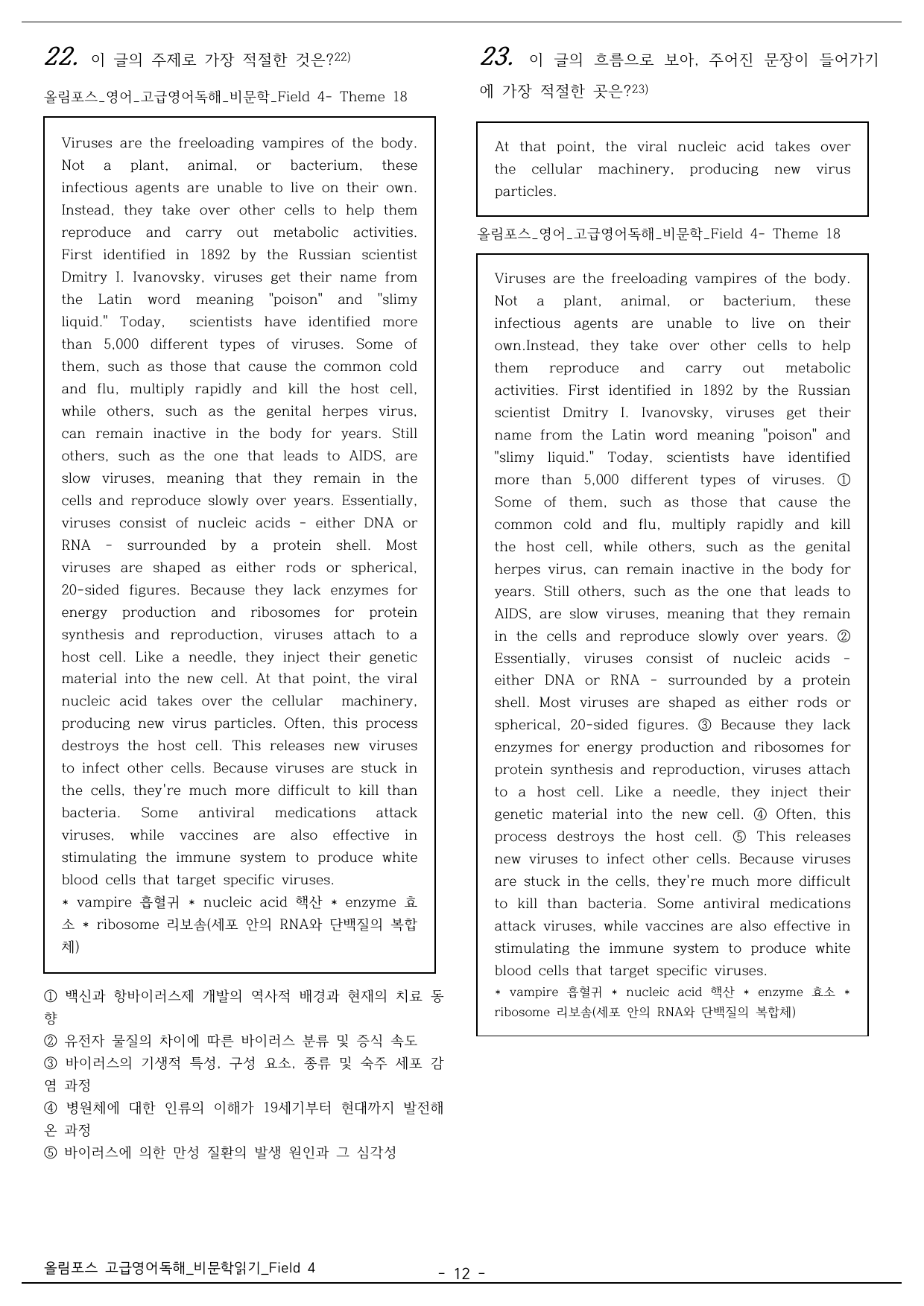 22. 이 글의 주제로 가장 적절한 것은?$^{22)}$

올림포스_영어_고급영어독해_비문학_Field 4- Theme 18

Viruses are the freeloading vampires of the body. Not a plant, animal, or bacterium, these infectious agents are unable to live on their own. Instead, they take over other cells to help them reproduce and carry out metabolic activities. First identified in 1892 by the Russian scientist Dmitry I. Ivanovsky, viruses get their name from the Latin word meaning "poison" and "slimy liquid." Today, scientists have identified more than 5,000 different types of viruses. Some of them, such as those that cause the common cold and flu, multiply rapidly and kill the host cell, while others, such as the genital herpes virus, can remain inactive in the body for years. Still others, such as the one that leads to AIDS, are slow viruses, meaning that they remain in the cells and reproduce slowly over years. Essentially, viruses consist of nucleic acids - either DNA or RNA - surrounded by a protein shell. Most viruses are shaped as either rods or spherical, 20-sided figures. Because they lack enzymes for energy production and ribosomes for protein synthesis and reproduction, viruses attach to a host cell. Like a needle, they inject their genetic material into the new cell. At that point, the viral nucleic acid takes over the cellular machinery, producing new virus particles. Often, this process destroys the host cell. This releases new viruses to infect other cells. Because viruses are stuck in the cells, they're much more difficult to kill than bacteria. Some antiviral medications attack viruses, while vaccines are also effective in stimulating the immune system to produce white blood cells that target specific viruses.
* vampire 흡혈귀 * nucleic acid 핵산 * enzyme 효소 * ribosome 리보솜(세포 안의 RNA와 단백질의 복합체)

① 백신과 항바이러스제 개발의 역사적 배경과 현재의 치료 동향
② 유전자 물질의 차이에 따른 바이러스 분류 및 증식 속도
③ 바이러스의 기생적 특성, 구성 요소, 종류 및 숙주 세포 감염 과정
④ 병원체에 대한 인류의 이해가 19세기부터 현대까지 발전해 온 과정
⑤ 바이러스에 의한 만성 질환의 발생 원인과 그 심각성

23. 이 글의 흐름으로 보아, 주어진 문장이 들어가기에 가장 적절한 곳은?$^{23)}$

At that point, the viral nucleic acid takes over the cellular machinery, producing new virus particles.

올림포스_영어_고급영어독해_비문학_Field 4- Theme 18

Viruses are the freeloading vampires of the body. Not a plant, animal, or bacterium, these infectious agents are unable to live on their own.Instead, they take over other cells to help them reproduce and carry out metabolic activities. First identified in 1892 by the Russian scientist Dmitry I. Ivanovsky, viruses get their name from the Latin word meaning "poison" and "slimy liquid." Today, scientists have identified more than 5,000 different types of viruses. ① Some of them, such as those that cause the common cold and flu, multiply rapidly and kill the host cell, while others, such as the genital herpes virus, can remain inactive in the body for years. Still others, such as the one that leads to AIDS, are slow viruses, meaning that they remain in the cells and reproduce slowly over years. ② Essentially, viruses consist of nucleic acids - either DNA or RNA - surrounded by a protein shell. Most viruses are shaped as either rods or spherical, 20-sided figures. ③ Because they lack enzymes for energy production and ribosomes for protein synthesis and reproduction, viruses attach to a host cell. Like a needle, they inject their genetic material into the new cell. ④ Often, this process destroys the host cell. ⑤ This releases new viruses to infect other cells. Because viruses are stuck in the cells, they're much more difficult to kill than bacteria. Some antiviral medications attack viruses, while vaccines are also effective in stimulating the immune system to produce white blood cells that target specific viruses.
* vampire 흡혈귀 * nucleic acid 핵산 * enzyme 효소 * ribosome 리보솜(세포 안의 RNA와 단백질의 복합체)

올림포스 고급영어독해_비문학읽기_Field 4

- 12 -